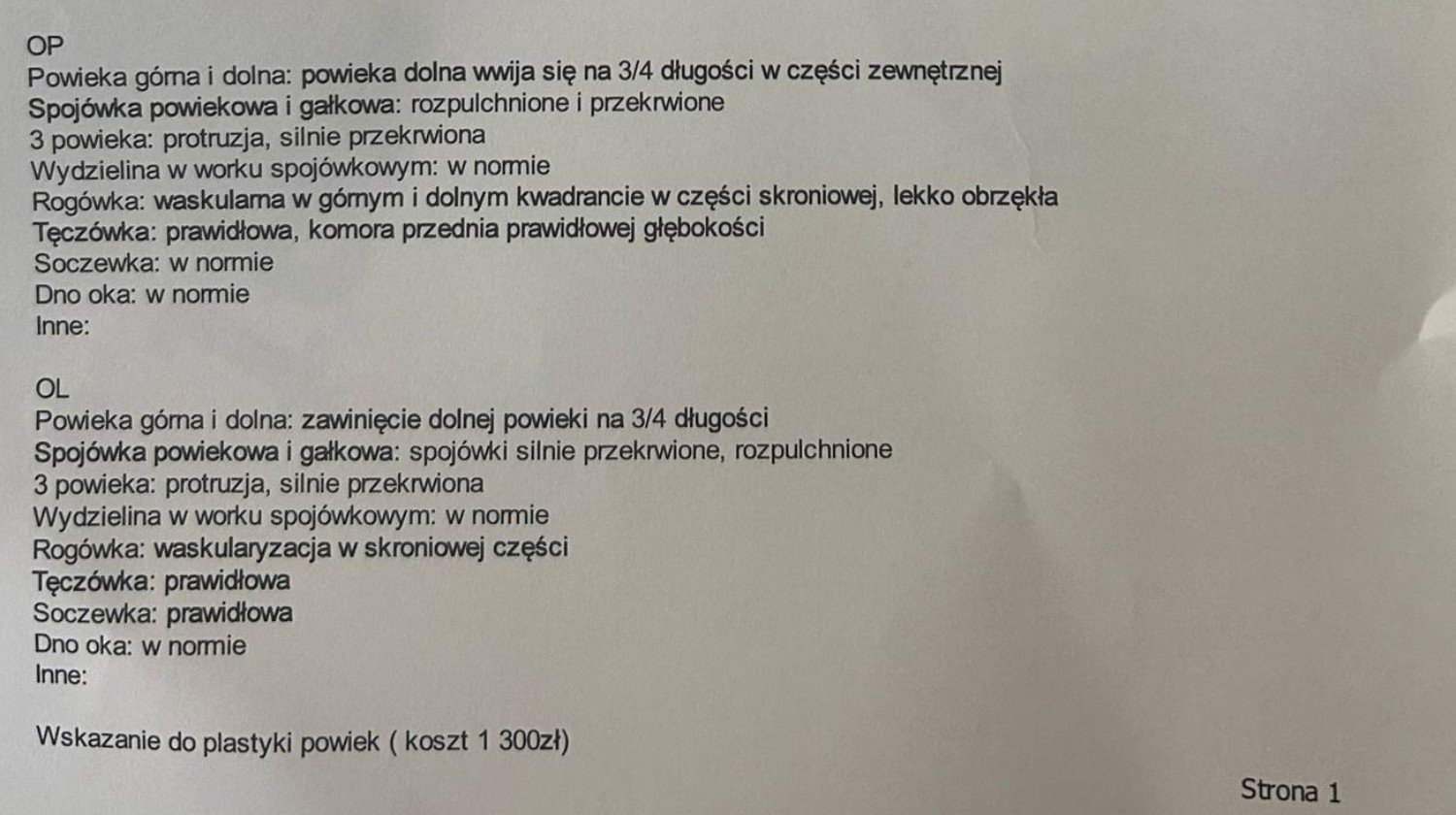 OP
Powieka górna i dolna: powieka dolna wwija się na 3/4 długości w części zewnętrznej
Spojówka powiekowa i gałkowa: rozpulchnione i przekrwione
3 powieka: protruzja, silnie przekrwiona
Wydzielina w worku spojówkowym: w normie
Rogówka: waskularna w górnym i dolnym kwadrancie w części skroniowej, lekko obrzękła
Tęczówka: prawidłowa, komora przednia prawidłowej głębokości
Soczewka: w normie
Dno oka: w normie
Inne:

OL
Powieka górna i dolna: zawinięcie dolnej powieki na 3/4 długości
Spojówka powiekowa i gałkowa: spojówki silnie przekrwione, rozpulchnione
3 powieka: protruzja, silnie przekrwiona
Wydzielina w worku spojówkowym: w normie
Rogówka: waskularyzacja w skroniowej części
Tęczówka: prawidłowa
Soczewka: prawidłowa
Dno oka: w normie
Inne:

Wskazanie do plastyki powiek ( koszt 1 300zł)

Strona 1